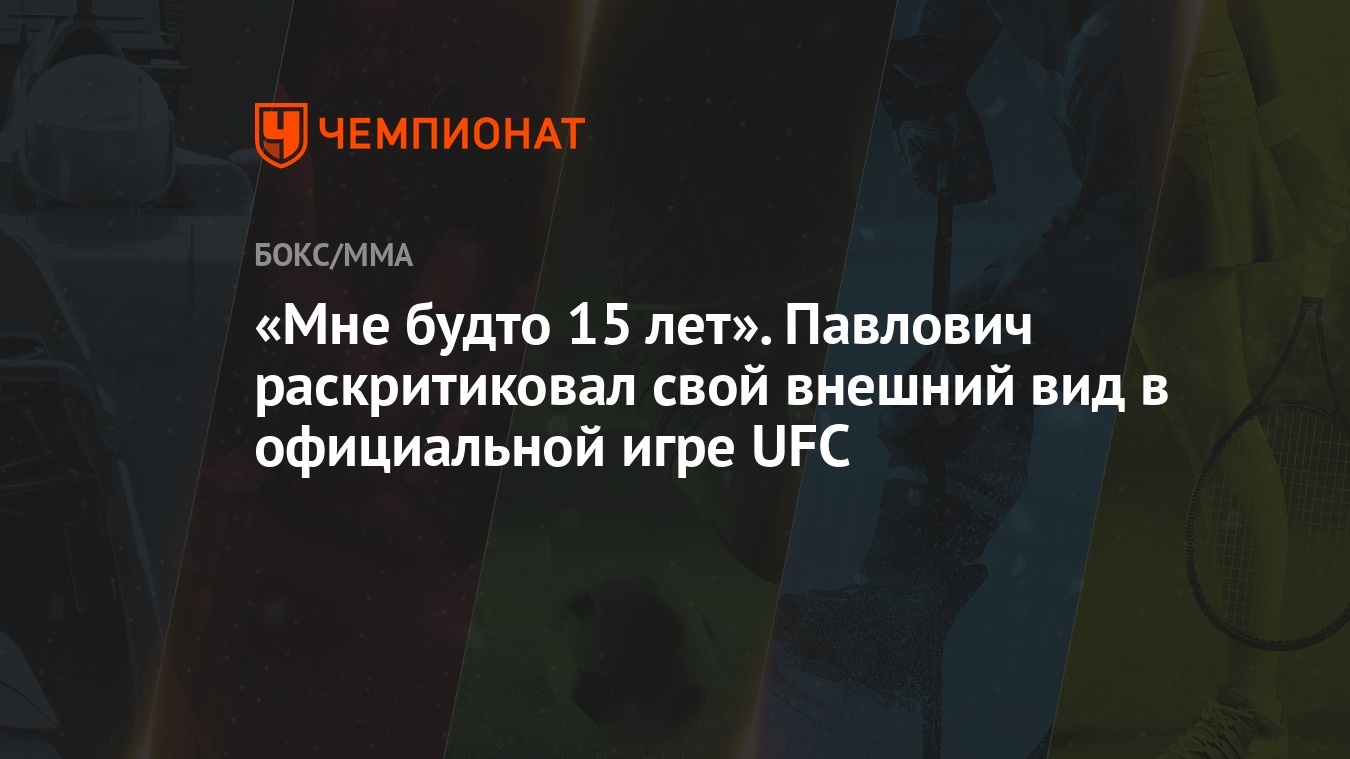 ЧЕМПИОНАТ

БОКС/ММА

«Мне будто 15 лет». Павлович раскритиковал свой внешний вид в официальной игре UFC